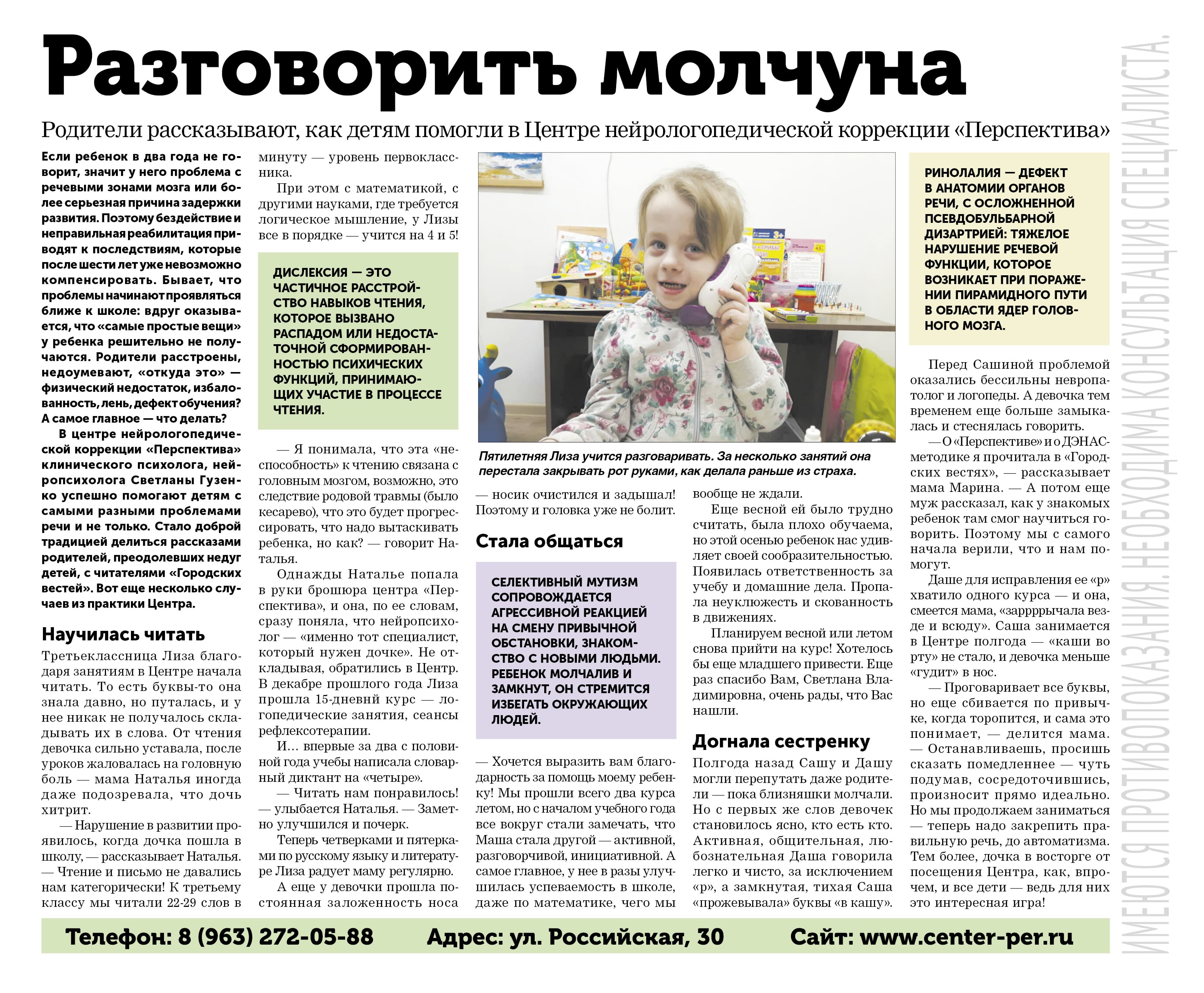 Разговорить молчуна

Родители рассказывают, как детям помогли в Центре нейрологопедической коррекции «Перспектива»

Если ребенок в два года не говорит, значит у него проблема с речевыми зонами мозга или более серьезная причина задержки развития. Поэтому бездействие и неправильная реабилитация приводят к последствиям, которые после шести лет уже невозможно компенсировать. Бывает, что проблемы начинают проявляться ближе к школе: вдруг оказывается, что «самые простые вещи» у ребенка решительно не получаются. Родители расстроены, недоумевают, «откуда это» — физический недостаток, избалованность, лень, дефект обучения? А самое главное — что делать?

В центре нейрологопедической коррекции «Перспектива» клинического психолога, нейропсихолога Светланы Гузенко успешно помогают детям с самыми разными проблемами речи и не только. Стало доброй традицией делиться рассказами родителей, преодолевших недуг детей, с читателями «Городских вестей». Вот еще несколько случаев из практики Центра.

Научилась читать

Третьеклассница Лиза благодаря занятиям в Центре начала читать. То есть буквы-то она знала давно, но путалась, и у нее никак не получалось складывать их в слова. От чтения девочка сильно уставала, после уроков жаловалась на головную боль — мама Наталья иногда даже подозревала, что дочь хитрит.

— Нарушение в развитии проявилось, когда дочка пошла в школу, — рассказывает Наталья. — Чтение и письмо не давались нам категорически! К третьему классу мы читали 22-29 слов в минуту — уровень первоклассника.

При этом с математикой, с другими науками, где требуется логическое мышление, у Лизы все в порядке — учится на 4 и 5!

ДИСЛЕКСИЯ — ЭТО ЧАСТИЧНОЕ РАССТРОЙСТВО НАВЫКОВ ЧТЕНИЯ, КОТОРОЕ ВЫЗВАНО РАСПАДОМ ИЛИ НЕДОСТАТОЧНОЙ СФОРМИРОВАННОСТЬЮ ПСИХИЧЕСКИХ ФУНКЦИЙ, ПРИНИМАЮЩИХ УЧАСТИЕ В ПРОЦЕССЕ ЧТЕНИЯ.

— Я понимала, что эта «неспособность» к чтению связана с головным мозгом, возможно, это следствие родовой травмы (было кесарево), что это будет прогрессировать, что надо вытаскивать ребенка, но как? — говорит Наталья.

Однажды Наталье попала в руки брошюра центра «Перспектива», и она, по ее словам, сразу поняла, что нейропсихолог — «именно тот специалист, который нужен дочке». Не откладывая, обратились в Центр. В декабре прошлого года Лиза прошла 15-дневнй курс — логопедические занятия, сеансы рефлексотерапии.

И... впервые за два с половиной года учебы написала словарный диктант на «четыре».

— Читать нам понравилось! — улыбается Наталья. — Заметно улучшился и почерк.

Теперь четверками и пятерками по русскому языку и литературе Лиза радует маму регулярно.

А еще у девочки прошла постоянная заложенность носа — носик очистился и задышал! Поэтому и головка уже не болит.

Пятилетняя Лиза учится разговаривать. За несколько занятий она перестала закрывать рот руками, как делала раньше из страха.

Стала общаться

СЕЛЕКТИВНЫЙ МУТИЗМ СОПРОВОЖДАЕТСЯ АГРЕССИВНОЙ РЕАКЦИЕЙ НА СМЕНУ ПРИВЫЧНОЙ ОБСТАНОВКИ, ЗНАКОМСТВО С НОВЫМИ ЛЮДЬМИ. РЕБЕНОК МОЛЧАЛИВ И ЗАМКНУТ, ОН СТРЕМИТСЯ ИЗБЕГАТЬ ОКРУЖАЮЩИХ ЛЮДЕЙ.

— Хочется выразить вам благодарность за помощь моему ребенку! Мы прошли всего два курса летом, но с началом учебного года все вокруг стали замечать, что Маша стала другой — активной, разговорчивой, инициативной. А самое главное, у нее в разы улучшилась успеваемость в школе, даже по математике, чего мы вообще не ждали.

Еще весной ей было трудно считать, была плохо обучаема, но этой осенью ребенок нас удивляет своей сообразительностью. Появилась ответственность за учебу и домашние дела. Пропала неуклюжесть и скованность в движениях.

Планируем весной или летом снова прийти на курс! Хотелось бы еще младшего привести. Еще раз спасибо Вам, Светлана Владимировна, очень рады, что Вас нашли.

Догнала сестренку

Полгода назад Сашу и Дашу могли перепутать даже родители — пока близняшки молчали. Но с первых же слов девочек становилось ясно, кто есть кто. Активная, общительная, любознательная Даша говорила легко и чисто, за исключением «р», а замкнутая, тихая Саша «прожевывала» буквы «в кашу».

РИНОЛАЛИЯ — ДЕФЕКТ В АНАТОМИИ ОРГАНОВ РЕЧИ, С ОСЛОЖНЕННОЙ ПСЕВДОБУЛЬБАРНОЙ ДИЗАРТРИЕЙ: ТЯЖЕЛОЕ НАРУШЕНИЕ РЕЧЕВОЙ ФУНКЦИИ, КОТОРОЕ ВОЗНИКАЕТ ПРИ ПОРАЖЕНИИ ПИРАМИДНОГО ПУТИ В ОБЛАСТИ ЯДЕР ГОЛОВНОГО МОЗГА.

Перед Сашиной проблемой оказались бессильны невропатолог и логопеды. А девочка тем временем еще больше замыкалась и стеснялась говорить.

— О «Перспективе» и о ДЭНАС-методике я прочитала в «Городских вестях», — рассказывает мама Марина. — А потом еще муж рассказал, как у знакомых ребенок там смог научиться говорить. Поэтому мы с самого начала верили, что и нам помогут.

Даше для исправления ее «р» хватило одного курса — и она, смеется мама, «зарррычала везде и всюду». Саша занимается в Центре полгода — «каши во рту» не стало, и девочка меньше «гудит» в нос.

— Проговаривает все буквы, но еще сбивается по привычке, когда торопится, и сама это понимает, — делится мама. — Останавливаешь, просишь сказать помедленнее — чуть подумав, сосредоточившись, произносит прямо идеально. Но мы продолжаем заниматься — теперь надо закрепить правильную речь, до автоматизма. Тем более, дочка в восторге от посещения Центра, как, впрочем, и все дети — ведь для них это интересная игра!

Телефон: 8 (963) 272-05-88 Адрес: ул. Российская, 30 Сайт: www.center-per.ru

ИМЕЮТСЯ ПРОТИВОПОКАЗАНИЯ. НЕОБХОДИМА КОНСУЛЬТАЦИЯ СПЕЦИАЛИСТА.